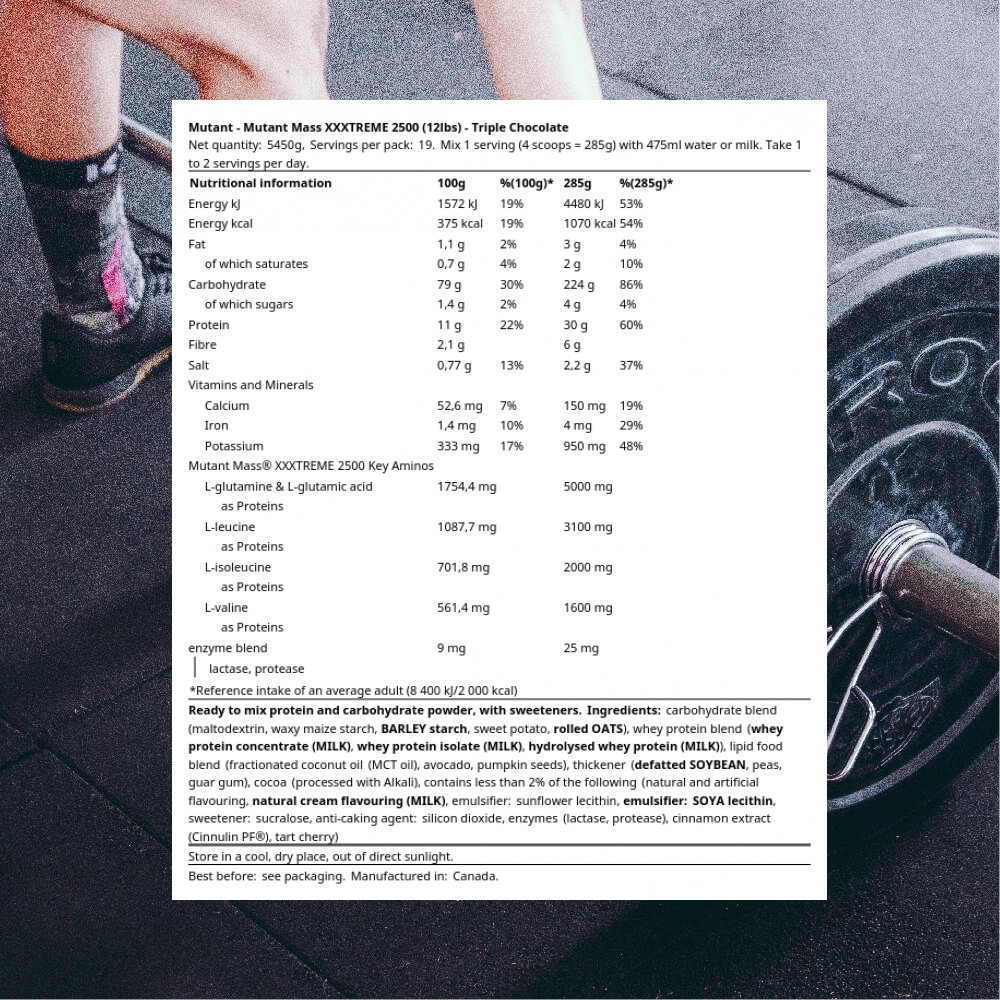 Mutant - Mutant Mass XXXTREME 2500 (12lbs) - Triple Chocolate
Net quantity: 5450g, Servings per pack: 19. Mix 1 serving (4 scoops = 285g) with 475ml water or milk. Take 1 to 2 servings per day.

| Nutritional information | 100g | %(100g)* | 285g | %(285g)* |
|---|---|---|---|---|
| Energy kJ | 1572 kJ | 19% | 4480 kJ | 53% |
| Energy kcal | 375 kcal | 19% | 1070 kcal | 54% |
| Fat | 1,1 g | 2% | 3 g | 4% |
| of which saturates | 0,7 g | 4% | 2 g | 10% |
| Carbohydrate | 79 g | 30% | 224 g | 86% |
| of which sugars | 1,4 g | 2% | 4 g | 4% |
| Protein | 11 g | 22% | 30 g | 60% |
| Fibre | 2,1 g | | 6 g | |
| Salt | 0,77 g | 13% | 2,2 g | 37% |
| Vitamins and Minerals | | | | |
| Calcium | 52,6 mg | 7% | 150 mg | 19% |
| Iron | 1,4 mg | 10% | 4 mg | 29% |
| Potassium | 333 mg | 17% | 950 mg | 48% |
| Mutant Mass® XXXTREME 2500 Key Aminos | | | | |
| L-glutamine & L-glutamic acid | 1754,4 mg | | 5000 mg | |
| as Proteins | | | | |
| L-leucine | 1087,7 mg | | 3100 mg | |
| as Proteins | | | | |
| L-isoleucine | 701,8 mg | | 2000 mg | |
| as Proteins | | | | |
| L-valine | 561,4 mg | | 1600 mg | |
| as Proteins | | | | |
| enzyme blend | 9 mg | | 25 mg | |
| lactase, protease | | | | |

*Reference intake of an average adult (8 400 kJ/2 000 kcal)

Ready to mix protein and carbohydrate powder, with sweeteners. Ingredients: carbohydrate blend (maltodextrin, waxy maize starch, BARLEY starch, sweet potato, rolled OATS), whey protein blend (whey protein concentrate (MILK), whey protein isolate (MILK), hydrolysed whey protein (MILK)), lipid food blend (fractionated coconut oil (MCT oil), avocado, pumpkin seeds), thickener (defatted SOYBEAN, peas, guar gum), cocoa (processed with Alkali), contains less than 2% of the following (natural and artificial flavouring, natural cream flavouring (MILK), emulsifier: sunflower lecithin, emulsifier: SOYA lecithin, sweetener: sucralose, anti-caking agent: silicon dioxide, enzymes (lactase, protease), cinnamon extract (Cinnulin PF®), tart cherry)

Store in a cool, dry place, out of direct sunlight.

Best before: see packaging. Manufactured in: Canada.